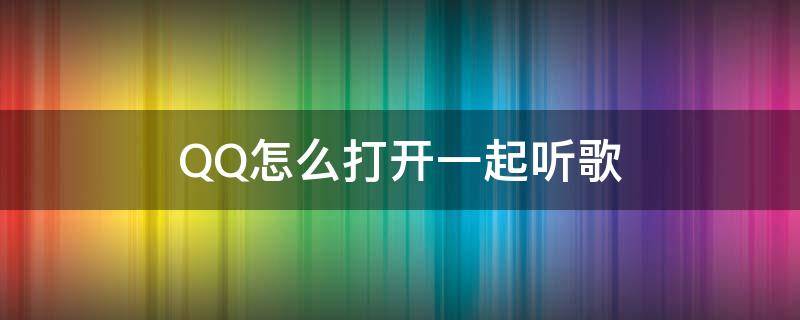 QQ怎么打开一起听歌